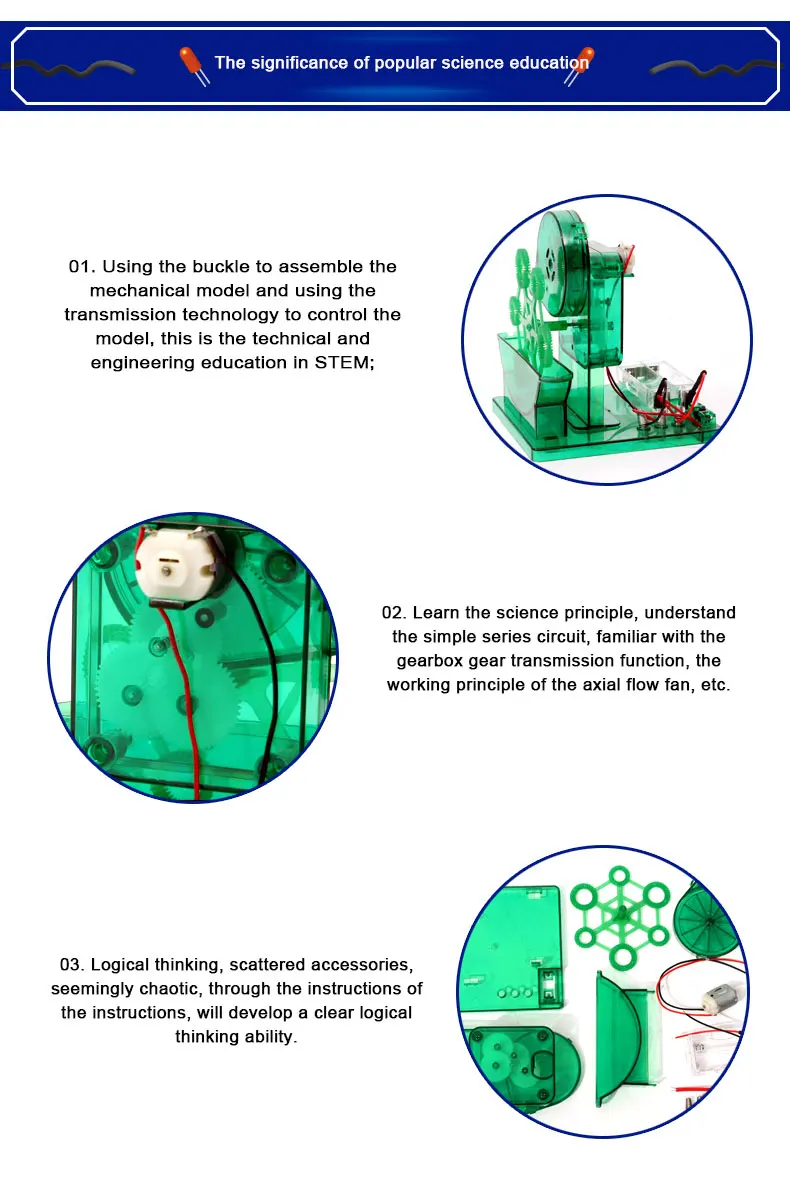 The significance of popular science education

01. Using the buckle to assemble the mechanical model and using the transmission technology to control the model, this is the technical and engineering education in STEM;

02. Learn the science principle, understand the simple series circuit, familiar with the gearbox gear transmission function, the working principle of the axial flow fan, etc.

03. Logical thinking, scattered accessories, seemingly chaotic, through the instructions of the instructions, will develop a clear logical thinking ability.